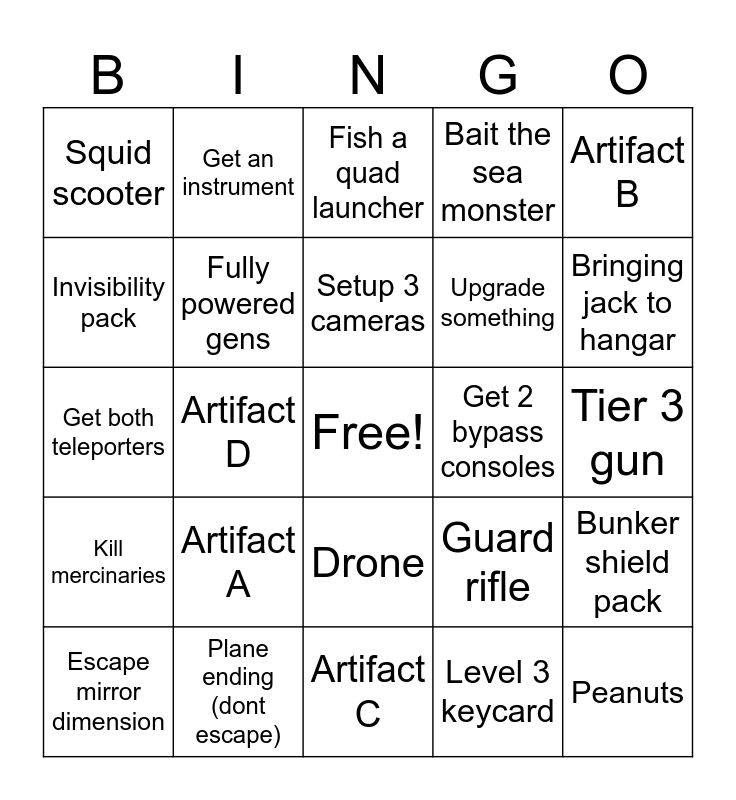 | B | I | N | G | O |
|---|---|---|---|---|
| Squid scooter | Get an instrument | Fish a quad launcher | Bait the sea monster | Artifact B |
| Invisibility pack | Fully powered gens | Setup 3 cameras | Upgrade something | Bringing jack to hangar |
| Get both teleporters | Artifact D | Free! | Get 2 bypass consoles | Tier 3 gun |
| Kill mercinaries | Artifact A | Drone | Guard rifle | Bunker shield pack |
| Escape mirror dimension | Plane ending (dont escape) | Artifact C | Level 3 keycard | Peanuts |